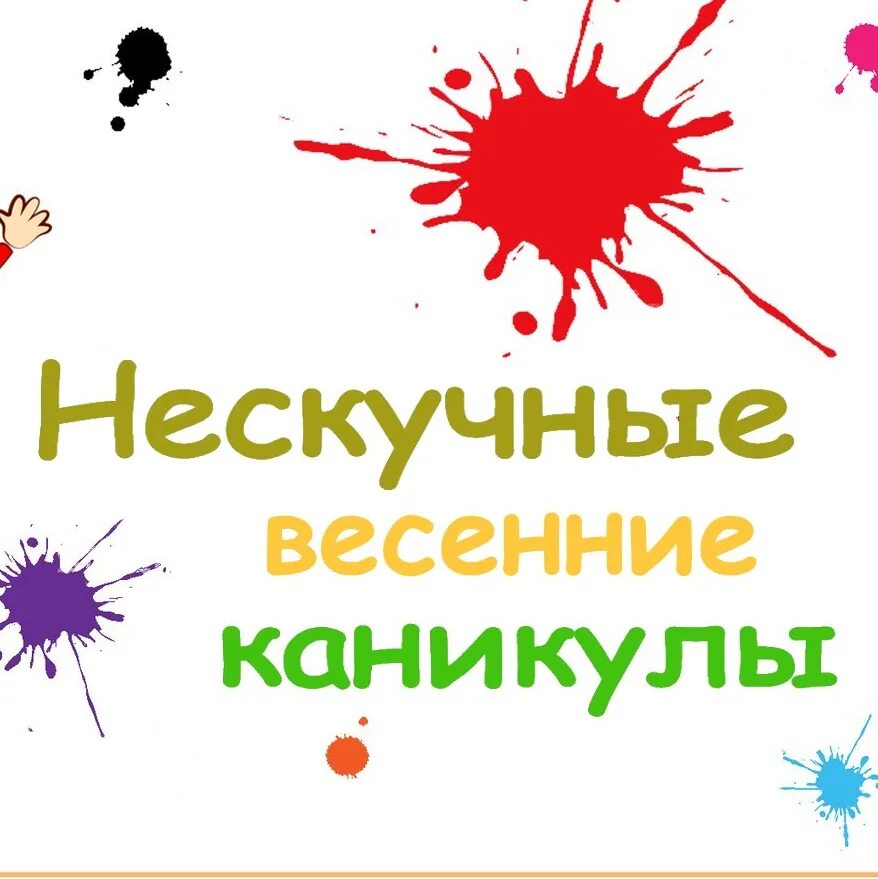 Нескучные
весенние
каникулы